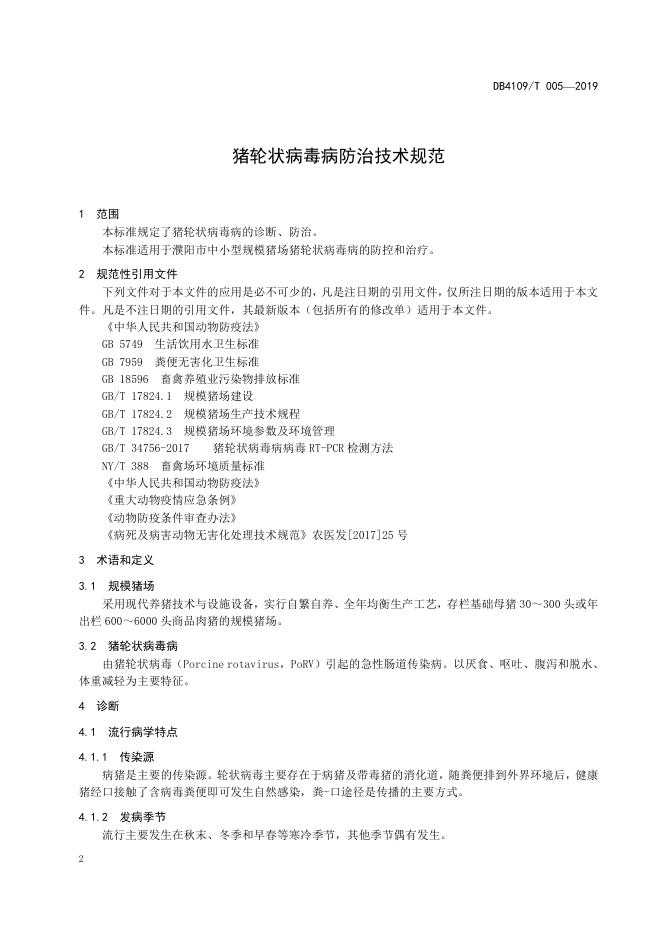 DB4109/T 005—2019

猪轮状病毒病防治技术规范

1 范围

本标准规定了猪轮状病毒病的诊断、防治。

本标准适用于濮阳市中小型规模猪场猪轮状病毒病的防控和治疗。

2 规范性引用文件

下列文件对于本文件的应用是必不可少的，凡是注日期的引用文件，仅所注日期的版本适用于本文件。凡是不注日期的引用文件，其最新版本（包括所有的修改单）适用于本文件。

《中华人民共和国动物防疫法》

GB 5749 生活饮用水卫生标准

GB 7959 粪便无害化卫生标准

GB 18596 畜禽养殖业污染物排放标准

GB/T 17824.1 规模猪场建设

GB/T 17824.2 规模猪场生产技术规程

GB/T 17824.3 规模猪场环境参数及环境管理

GB/T 34756-2017 猪轮状病毒病病毒RT-PCR检测方法

NY/T 388 畜禽场环境质量标准

《中华人民共和国动物防疫法》

《重大动物疫情应急条例》

《动物防疫条件审查办法》

《病死及病害动物无害化处理技术规范》农医发[2017]25号

3 术语和定义

3.1 规模猪场

采用现代养猪技术与设施设备，实行自繁自养、全年均衡生产工艺，存栏基础母猪30～300头或年出栏600～6000头商品肉猪的规模猪场。

3.2 猪轮状病毒病

由猪轮状病毒（Porcine rotavirus，PoRV）引起的急性肠道传染病。以厌食、呕吐、腹泻和脱水、体重减轻为主要特征。

4 诊断

4.1 流行病学特点

4.1.1 传染源

病猪是主要的传染源。轮状病毒主要存在于病猪及带毒猪的消化道，随粪便排到外界环境后，健康猪经口接触了含病毒粪便即可发生自然感染，粪-口途径是传播的主要方式。

4.1.2 发病季节

流行主要发生在秋末、冬季和早春等寒冷季节，其他季节偶有发生。

2